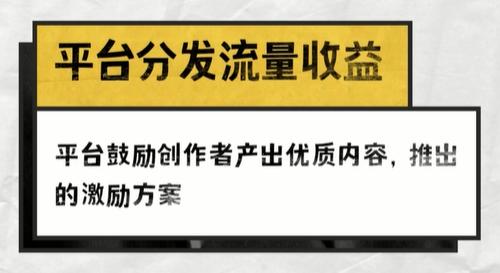 平台分发流量收益

平台鼓励创作者产出优质内容，推出的激励方案